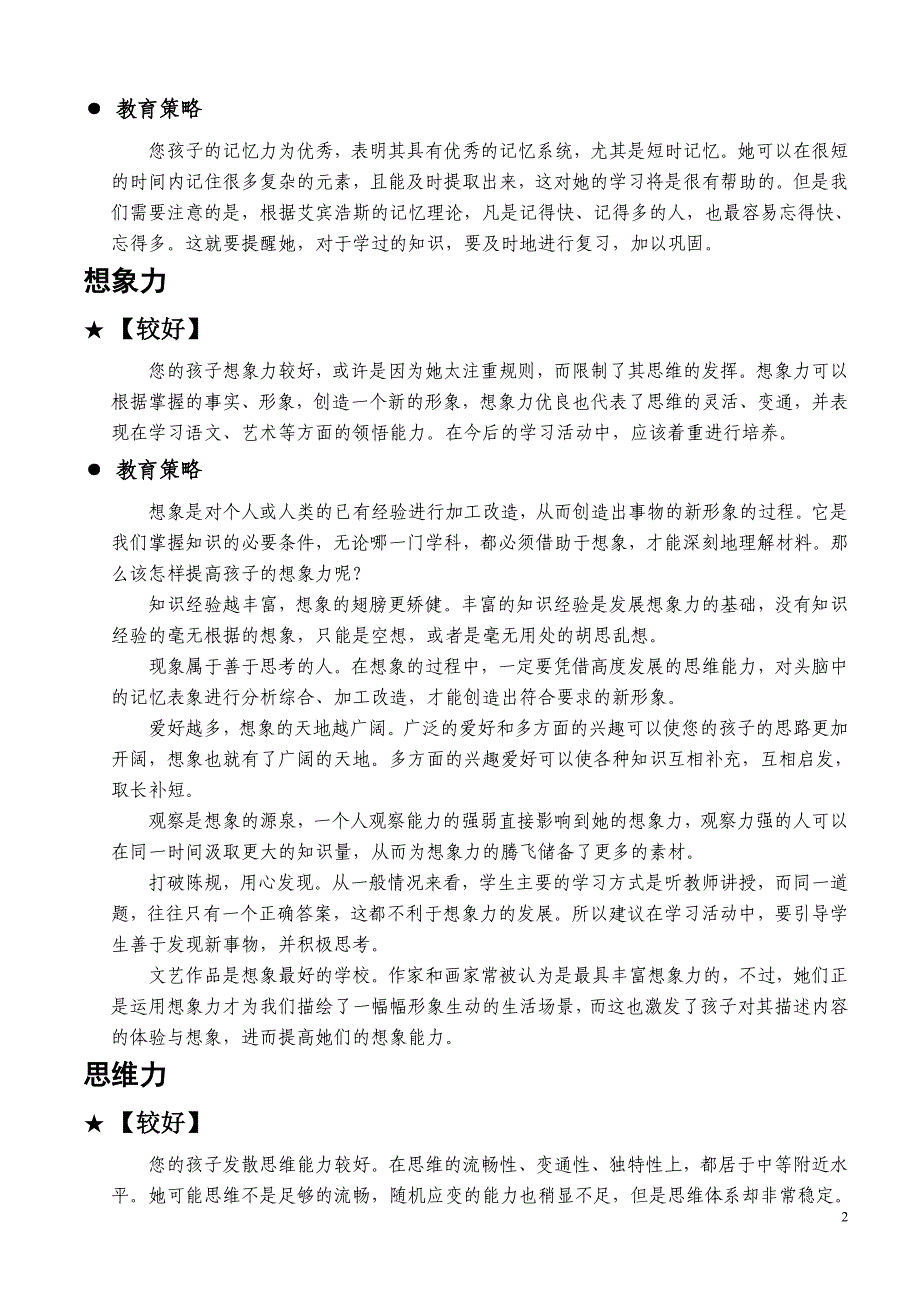 ● 教育策略

您孩子的记忆力为优秀，表明其具有优秀的记忆系统，尤其是短时记忆。她可以在很短的时间内记住很多复杂的元素，且能及时提取出来，这对她的学习将是很有帮助的。但是我们需要注意的是，根据艾宾浩斯的记忆理论，凡是记得快、记得多的人，也最容易忘得快、忘得多。这就要提醒她，对于学过的知识，要及时地进行复习，加以巩固。

想象力

★【较好】

您的孩子想象力较好，或许是因为她太注重规则，而限制了其思维的发挥。想象力可以根据掌握的事实、形象，创造一个新的形象，想象力优良也代表了思维的灵活、变通，并表现在学习语文、艺术等方面的领悟能力。在今后的学习活动中，应该着重进行培养。

● 教育策略

想象是对个人或人类的已有经验进行加工改造，从而创造出事物的新形象的过程。它是我们掌握知识的必要条件，无论哪一门学科，都必须借助于想象，才能深刻地理解材料。那么该怎样提高孩子的想象力呢？

知识经验越丰富，想象的翅膀更矫健。丰富的知识经验是发展想象力的基础，没有知识经验的毫无根据的想象，只能是空想，或者是毫无用处的胡思乱想。

现象属于善于思考的人。在想象的过程中，一定要凭借高度发展的思维能力，对头脑中的记忆表象进行分析综合、加工改造，才能创造出符合要求的新形象。

爱好越多，想象的天地越广阔。广泛的爱好和多方面的兴趣可以使您的孩子的思路更加开阔，想象也就有了广阔的天地。多方面的兴趣爱好可以使各种知识互相补充，互相启发，取长补短。

观察是想象的源泉，一个人观察能力的强弱直接影响到她的想象力，观察力强的人可以在同一时间汲取更大的知识量，从而为想象力的腾飞储备了更多的素材。

打破陈规，用心发现。从一般情况来看，学生主要的学习方式是听教师讲授，而同一道题，往往只有一个正确答案，这都不利于想象力的发展。所以建议在学习活动中，要引导学生善于发现新事物，并积极思考。

文艺作品是想象最好的学校。作家和画家常被认为是最具丰富想象力的，不过，她们正是运用想象力才为我们描绘了一幅幅形象生动的生活场景，而这也激发了孩子对其描述内容的体验与想象，进而提高她们的想象能力。

思维力

★【较好】

您的孩子发散思维能力较好。在思维的流畅性、变通性、独特性上，都居于中等附近水平。她可能思维不是足够的流畅，随机应变的能力也稍显不足，但是思维体系却非常稳定。

2